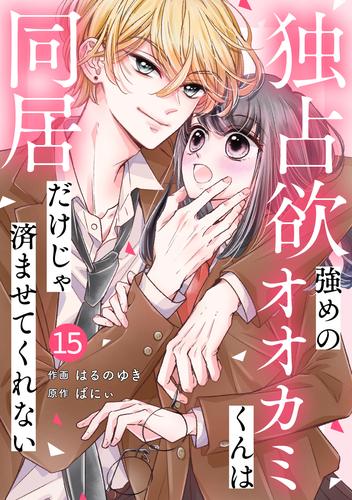 独占欲強めのオオカミくんは同居だけじゃ済ませてくれない

15

作画 はるのゆき
原作 ぱにぃ